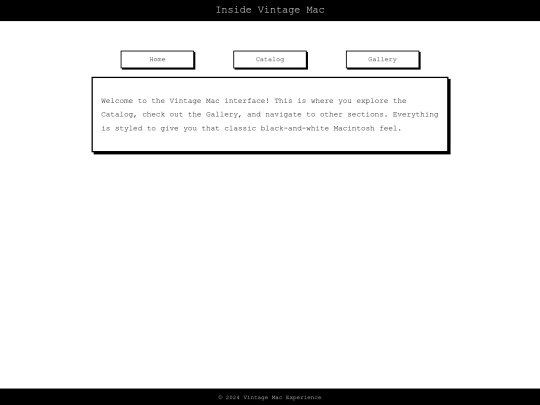 Inside Vintage Mac

Home

Catalog

Gallery

Welcome to the Vintage Mac interface! This is where you explore the Catalog, check out the Gallery, and navigate to other sections. Everything is styled to give you that classic black-and-white Macintosh feel.

© 2024 Vintage Mac Experience